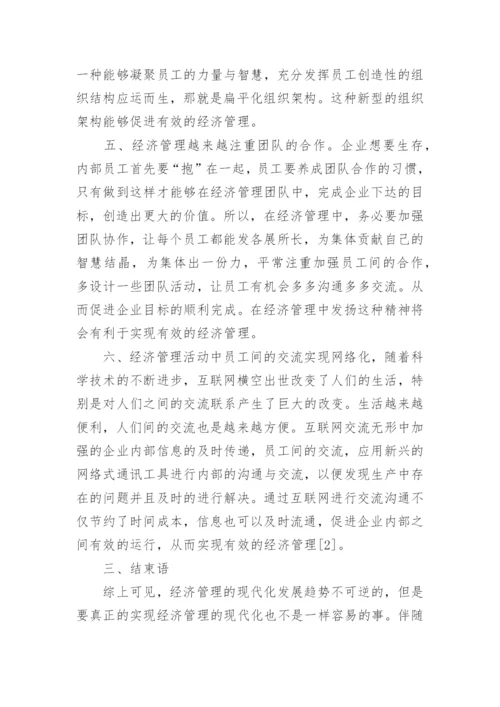 一种能够凝聚员工的力量与智慧，充分发挥员工创造性的组织结构应运而生，那就是扁平化组织架构。这种新型的组织架构能够促进有效的经济管理。

五、经济管理越来越注重团队的合作。企业想要生存，内部员工首先要“抱”在一起，员工要养成团队合作的习惯，只有做到这样才能够在经济管理团队中，完成企业下达的目标，创造出更大的价值。所以，在经济管理中，务必要加强团队协作，让每个员工都能发各展所长，为集体贡献自己的智慧结晶，为集体出一份力，平常注重加强员工间的合作，多设计一些团队活动，让员工有机会多多沟通多多交流。从而促进企业目标的顺利完成。在经济管理中发扬这种精神将会有利于实现有效的经济管理。

六、经济管理活动中员工间的交流实现网络化，随着科学技术的不断进步，互联网横空出世改变了人们的生活，特别是对人们之间的交流联系产生了巨大的改变。生活越来越便利，人们间的交流也是越来越方便。互联网交流无形中加强的企业内部信息的及时传递，员工间的交流，应用新兴的网络式通讯工具进行内部的沟通与交流，以便发现生产中存在的问题并且及时的进行解决。通过互联网进行交流沟通不仅节约了时间成本，信息也可以及时流通，促进企业内部之间有效的运行，从而实现有效的经济管理[2]。

三、结束语

综上可见，经济管理的现代化发展趋势不可逆的，但是要真正的实现经济管理的现代化也不是一样容易的事。伴随